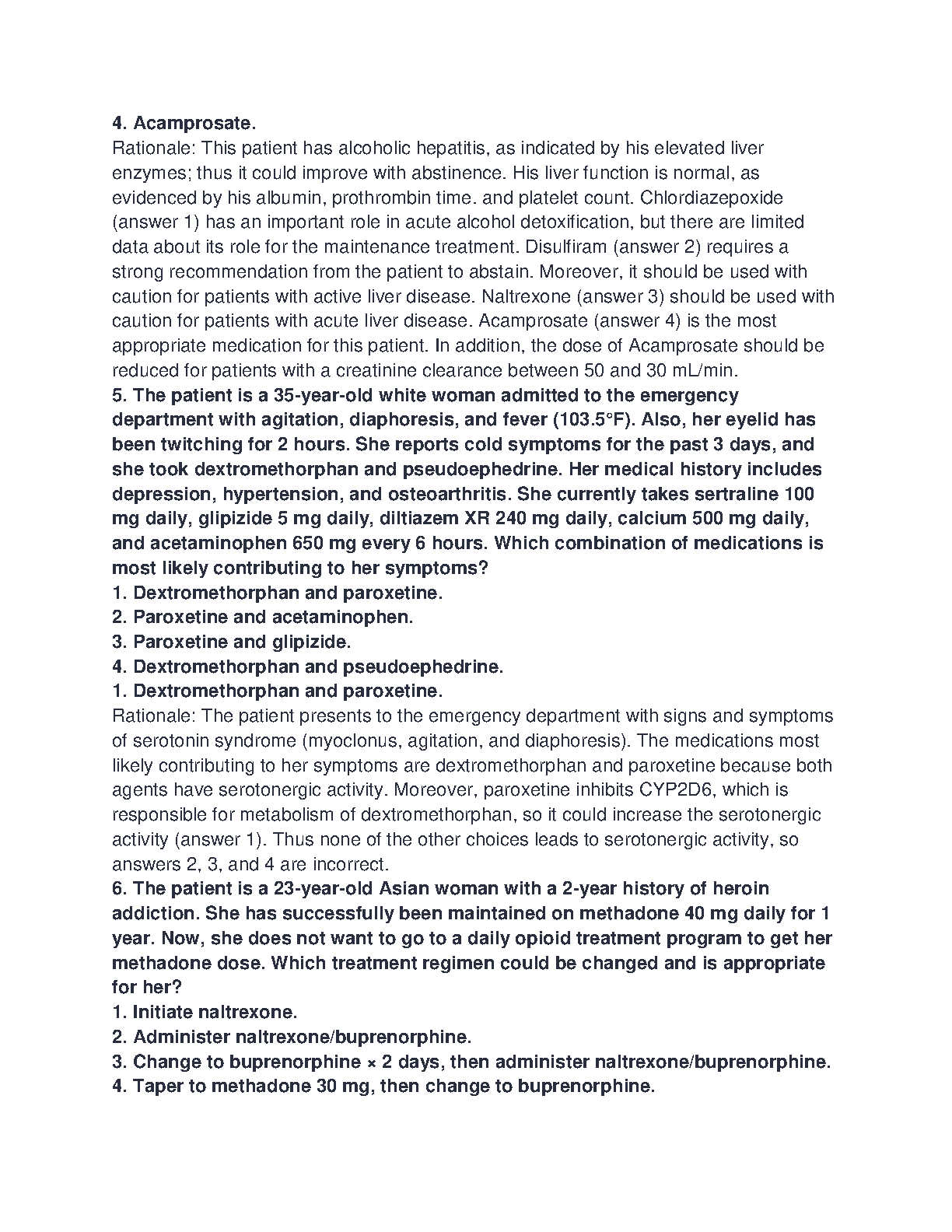 **4. Acamprosate.**
Rationale: This patient has alcoholic hepatitis, as indicated by his elevated liver enzymes; thus it could improve with abstinence. His liver function is normal, as evidenced by his albumin, prothrombin time. and platelet count. Chlordiazepoxide (answer 1) has an important role in acute alcohol detoxification, but there are limited data about its role for the maintenance treatment. Disulfiram (answer 2) requires a strong recommendation from the patient to abstain. Moreover, it should be used with caution for patients with active liver disease. Naltrexone (answer 3) should be used with caution for patients with acute liver disease. Acamprosate (answer 4) is the most appropriate medication for this patient. In addition, the dose of Acamprosate should be reduced for patients with a creatinine clearance between 50 and 30 mL/min.
**5. The patient is a 35-year-old white woman admitted to the emergency department with agitation, diaphoresis, and fever (103.5°F). Also, her eyelid has been twitching for 2 hours. She reports cold symptoms for the past 3 days, and she took dextromethorphan and pseudoephedrine. Her medical history includes depression, hypertension, and osteoarthritis. She currently takes sertraline 100 mg daily, glipizide 5 mg daily, diltiazem XR 240 mg daily, calcium 500 mg daily, and acetaminophen 650 mg every 6 hours. Which combination of medications is most likely contributing to her symptoms?**
**1. Dextromethorphan and paroxetine.**
**2. Paroxetine and acetaminophen.**
**3. Paroxetine and glipizide.**
**4. Dextromethorphan and pseudoephedrine.**
**1. Dextromethorphan and paroxetine.**
Rationale: The patient presents to the emergency department with signs and symptoms of serotonin syndrome (myoclonus, agitation, and diaphoresis). The medications most likely contributing to her symptoms are dextromethorphan and paroxetine because both agents have serotonergic activity. Moreover, paroxetine inhibits CYP2D6, which is responsible for metabolism of dextromethorphan, so it could increase the serotonergic activity (answer 1). Thus none of the other choices leads to serotonergic activity, so answers 2, 3, and 4 are incorrect.
**6. The patient is a 23-year-old Asian woman with a 2-year history of heroin addiction. She has successfully been maintained on methadone 40 mg daily for 1 year. Now, she does not want to go to a daily opioid treatment program to get her methadone dose. Which treatment regimen could be changed and is appropriate for her?**
**1. Initiate naltrexone.**
**2. Administer naltrexone/buprenorphine.**
**3. Change to buprenorphine × 2 days, then administer naltrexone/buprenorphine.**
**4. Taper to methadone 30 mg, then change to buprenorphine.**